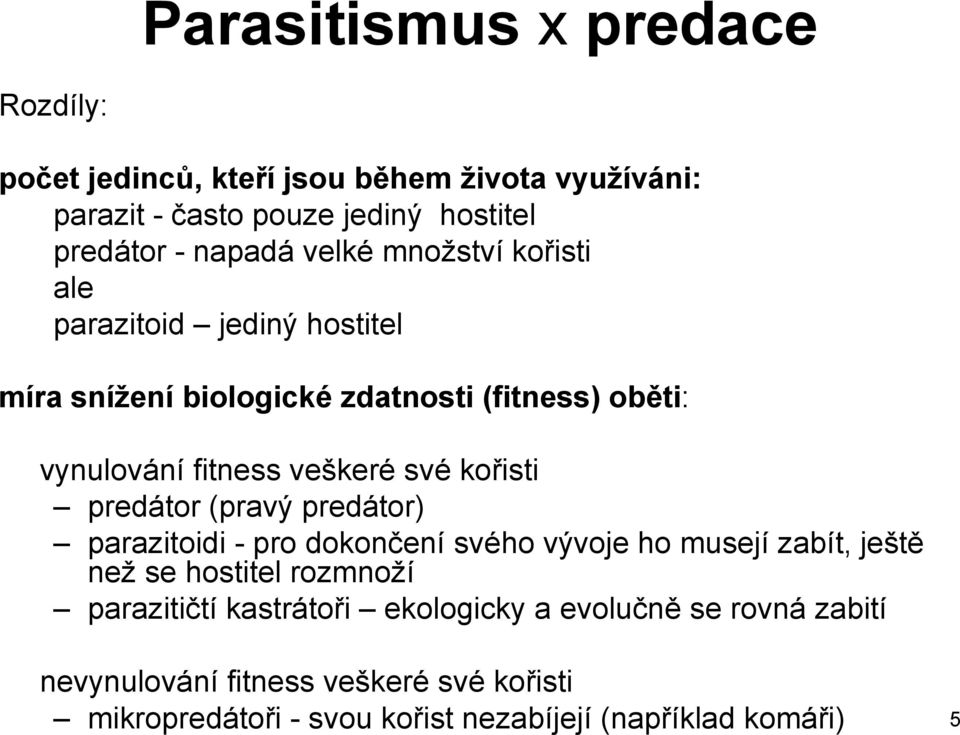 Parasitismus x predace

Rozdíly:

počet jedinců, kteří jsou během života využíváni:
parazit - často pouze jediný hostitel
predátor - napadá velké množství kořisti
ale
parazitoid – jediný hostitel

míra snížení biologické zdatnosti (fitness) oběti:

vynulování fitness veškeré své kořisti
– predátor (pravý predátor)
– parazitoidi - pro dokončení svého vývoje ho musejí zabít, ještě než se hostitel rozmnoží
– parazitičtí kastrátoři – ekologicky a evolučně se rovná zabití

nevynulování fitness veškeré své kořisti
– mikropredátoři - svou kořist nezabíjejí (například komáři)

5